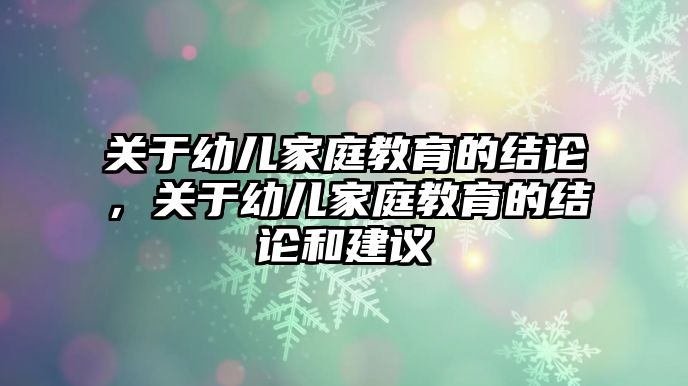 关于幼儿家庭教育的结论，关于幼儿家庭教育的结论和建议